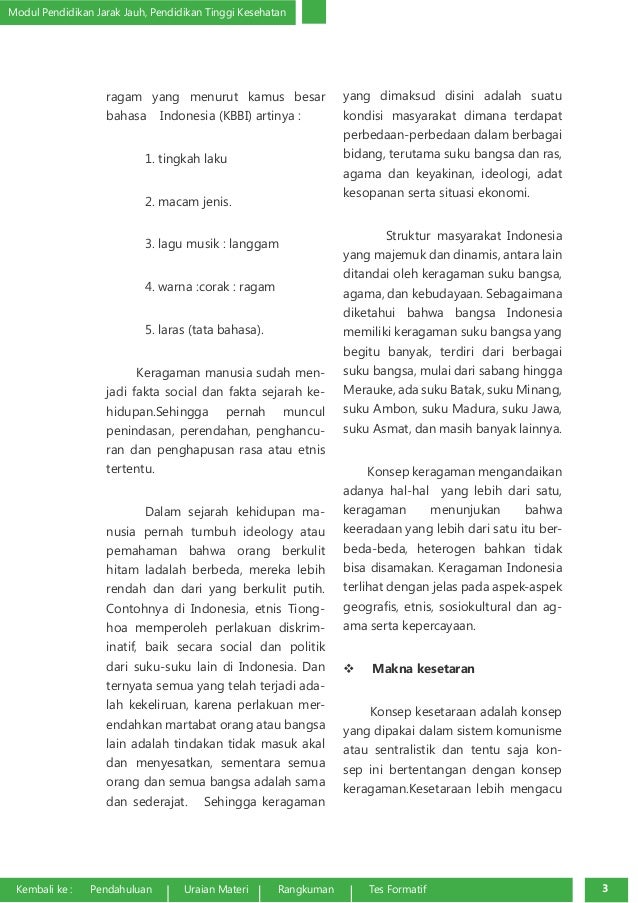 Modul Pendidikan Jarak Jauh, Pendidikan Tinggi Kesehatan

ragam yang menurut kamus besar bahasa Indonesia (KBBI) artinya :

1. tingkah laku

2. macam jenis.

3. lagu musik : langgam

4. warna :corak : ragam

5. laras (tata bahasa).

Keragaman manusia sudah menjadi fakta social dan fakta sejarah kehidupan.Sehingga pernah muncul penindasan, perendahan, penghancuran dan penghapusan rasa atau etnis tertentu.

Dalam sejarah kehidupan manusia pernah tumbuh ideology atau pemahaman bahwa orang berkulit hitam ladalah berbeda, mereka lebih rendah dan dari yang berkulit putih. Contohnya di Indonesia, etnis Tionghoa memperoleh perlakuan diskriminatif, baik secara social dan politik dari suku-suku lain di Indonesia. Dan ternyata semua yang telah terjadi adalah kekeliruan, karena perlakuan merendahkan martabat orang atau bangsa lain adalah tindakan tidak masuk akal dan menyesatkan, sementara semua orang dan semua bangsa adalah sama dan sederajat. Sehingga keragaman

yang dimaksud disini adalah suatu kondisi masyarakat dimana terdapat perbedaan-perbedaan dalam berbagai bidang, terutama suku bangsa dan ras, agama dan keyakinan, ideologi, adat kesopanan serta situasi ekonomi.

Struktur masyarakat Indonesia yang majemuk dan dinamis, antara lain ditandai oleh keragaman suku bangsa, agama, dan kebudayaan. Sebagaimana diketahui bahwa bangsa Indonesia memiliki keragaman suku bangsa yang begitu banyak, terdiri dari berbagai suku bangsa, mulai dari sabang hingga Merauke, ada suku Batak, suku Minang, suku Ambon, suku Madura, suku Jawa, suku Asmat, dan masih banyak lainnya.

Konsep keragaman mengandaikan adanya hal-hal yang lebih dari satu, keragaman menunjukan bahwa keeradaan yang lebih dari satu itu berbeda-beda, heterogen bahkan tidak bisa disamakan. Keragaman Indonesia terlihat dengan jelas pada aspek-aspek geografis, etnis, sosiokultural dan agama serta kepercayaan.

❖ Makna kesetaran

Konsep kesetaraan adalah konsep yang dipakai dalam sistem komunisme atau sentralistik dan tentu saja konsep ini bertentangan dengan konsep keragaman.Kesetaraan lebih mengacu

Kembali ke : Pendahuluan | Uraian Materi | Rangkuman | Tes Formatif 3